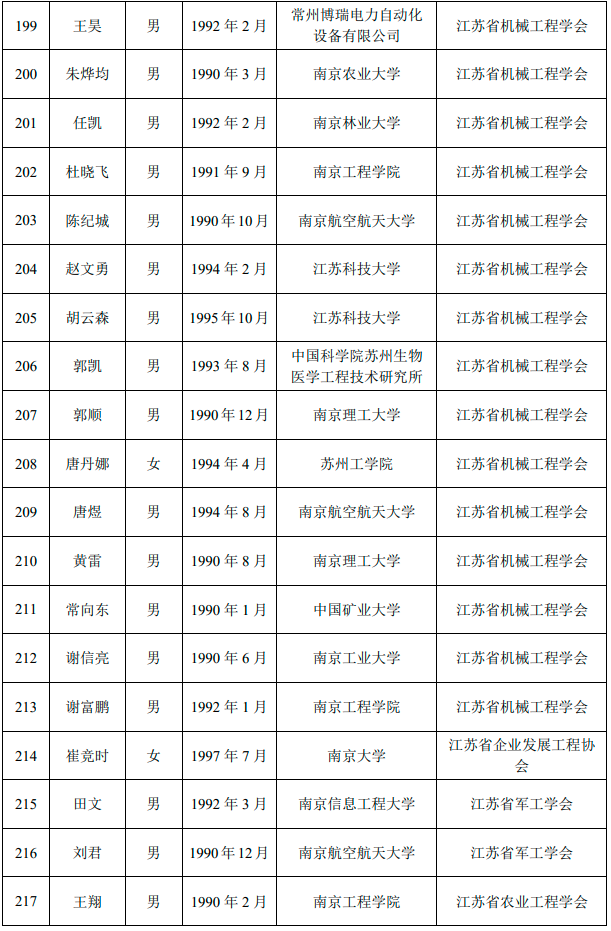 | 199 | 王昊 | 男 | 1992 年 2 月 | 常州博瑞电力自动化设备有限公司 | 江苏省机械工程学会 |
|---|---|---|---|---|---|
| 200 | 朱烨均 | 男 | 1990 年 3 月 | 南京农业大学 | 江苏省机械工程学会 |
| 201 | 任凯 | 男 | 1992 年 2 月 | 南京林业大学 | 江苏省机械工程学会 |
| 202 | 杜晓飞 | 男 | 1991 年 9 月 | 南京工程学院 | 江苏省机械工程学会 |
| 203 | 陈纪城 | 男 | 1990 年 10 月 | 南京航空航天大学 | 江苏省机械工程学会 |
| 204 | 赵文勇 | 男 | 1994 年 2 月 | 江苏科技大学 | 江苏省机械工程学会 |
| 205 | 胡云森 | 男 | 1995 年 10 月 | 江苏科技大学 | 江苏省机械工程学会 |
| 206 | 郭凯 | 男 | 1993 年 8 月 | 中国科学院苏州生物医学工程技术研究所 | 江苏省机械工程学会 |
| 207 | 郭顺 | 男 | 1990 年 12 月 | 南京理工大学 | 江苏省机械工程学会 |
| 208 | 唐丹娜 | 女 | 1994 年 4 月 | 苏州工学院 | 江苏省机械工程学会 |
| 209 | 唐煜 | 男 | 1994 年 8 月 | 南京航空航天大学 | 江苏省机械工程学会 |
| 210 | 黄雷 | 男 | 1990 年 8 月 | 南京理工大学 | 江苏省机械工程学会 |
| 211 | 常向东 | 男 | 1990 年 1 月 | 中国矿业大学 | 江苏省机械工程学会 |
| 212 | 谢信亮 | 男 | 1990 年 6 月 | 南京工业大学 | 江苏省机械工程学会 |
| 213 | 谢富鹏 | 男 | 1992 年 1 月 | 南京工程学院 | 江苏省机械工程学会 |
| 214 | 崔竞时 | 女 | 1997 年 7 月 | 南京大学 | 江苏省企业发展工程协会 |
| 215 | 田文 | 男 | 1992 年 3 月 | 南京信息工程大学 | 江苏省军工学会 |
| 216 | 刘君 | 男 | 1990 年 12 月 | 南京航空航天大学 | 江苏省军工学会 |
| 217 | 王翔 | 男 | 1990 年 2 月 | 南京工程学院 | 江苏省农业工程学会 |